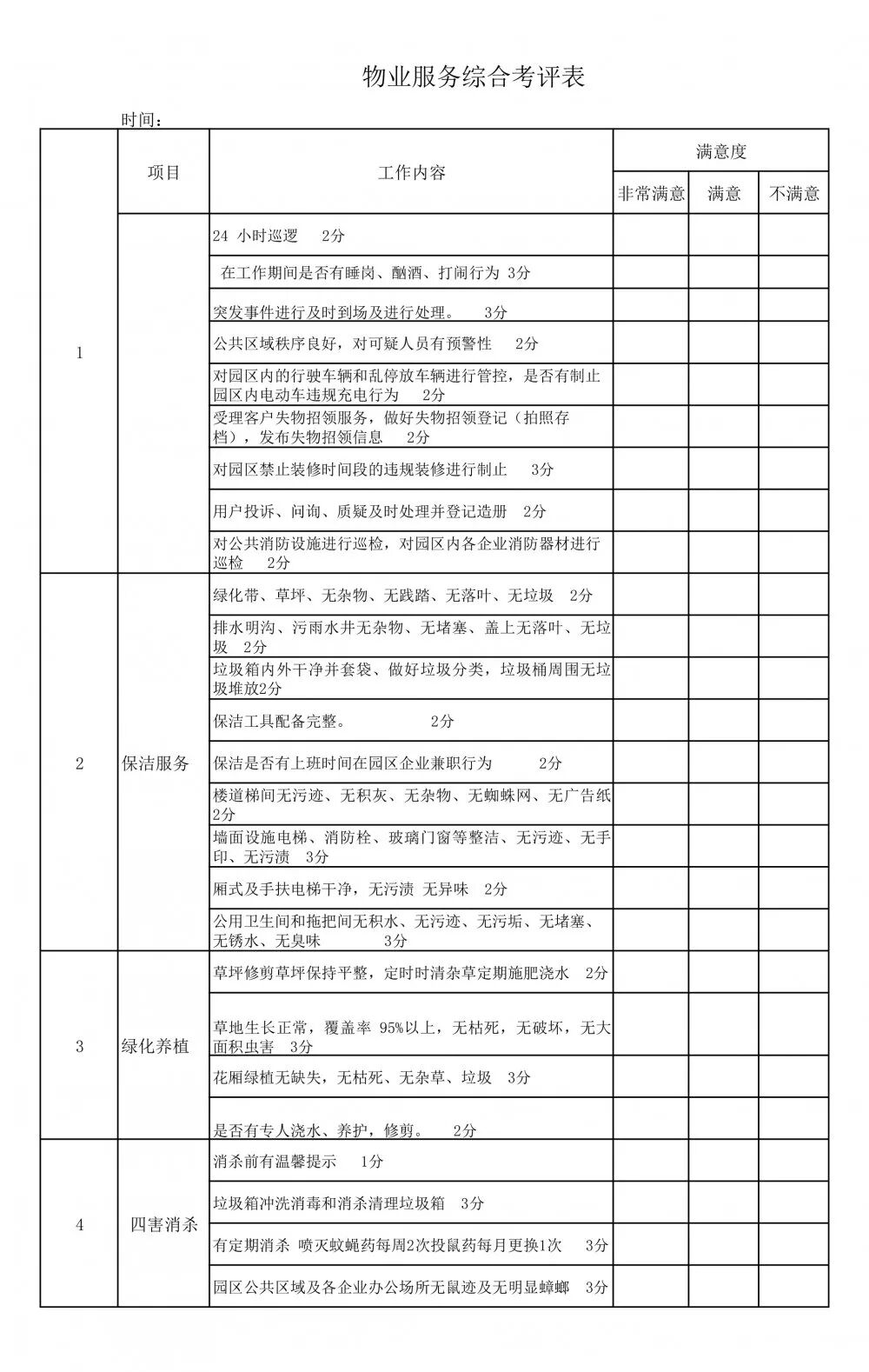 物业服务综合考评表

时间：

|  | 项目 | 工作内容 | 满意度 |  |  |
|---|---|---|---|---|---|
|  |  |  | 非常满意 | 满意 | 不满意 |
| 1 |  | 24 小时巡逻 2分 |  |  |  |
|  |  | 在工作期间是否有睡岗、酗酒、打闹行为 3分 |  |  |  |
|  |  | 突发事件进行及时到场及进行处理。 3分 |  |  |  |
|  |  | 公共区域秩序良好，对可疑人员有预警性 2分 |  |  |  |
|  |  | 对园区内的行驶车辆和乱停放车辆进行管控，是否有制止园区内电动车违规充电行为 2分 |  |  |  |
|  |  | 受理客户失物招领服务，做好失物招领登记（拍照存档），发布失物招领信息 2分 |  |  |  |
|  |  | 对园区禁止装修时间段的违规装修进行制止 3分 |  |  |  |
|  |  | 用户投诉、问询、质疑及时处理并登记造册 2分 |  |  |  |
|  |  | 对公共消防设施进行巡检，对园区内各企业消防器材进行巡检 2分 |  |  |  |
| 2 | 保洁服务 | 绿化带、草坪、无杂物、无践踏、无落叶、无垃圾 2分 |  |  |  |
|  |  | 排水明沟、污雨水井无杂物、无堵塞、盖上无落叶、无垃圾 2分 |  |  |  |
|  |  | 垃圾箱内外干净并套袋、做好垃圾分类，垃圾桶周围无垃圾堆放2分 |  |  |  |
|  |  | 保洁工具配备完整。 2分 |  |  |  |
|  |  | 保洁是否有上班时间在园区企业兼职行为 2分 |  |  |  |
|  |  | 楼道梯间无污迹、无积灰、无杂物、无蜘蛛网、无广告纸2分 |  |  |  |
|  |  | 墙面设施电梯、消防栓、玻璃门窗等整洁、无污迹、无手印、无污渍 3分 |  |  |  |
|  |  | 厢式及手扶电梯干净，无污渍 无异味 2分 |  |  |  |
|  |  | 公用卫生间和拖把间无积水、无污迹、无污垢、无堵塞、无锈水、无臭味 3分 |  |  |  |
| 3 | 绿化养植 | 草坪修剪草坪保持平整，定时时清杂草定期施肥浇水 2分 |  |  |  |
|  |  | 草地生长正常，覆盖率 95%以上，无枯死，无破坏，无大面积虫害 3分 |  |  |  |
|  |  | 花厢绿植无缺失，无枯死、无杂草、垃圾 3分 |  |  |  |
|  |  | 是否有专人浇水、养护，修剪。 2分 |  |  |  |
| 4 | 四害消杀 | 消杀前有温馨提示 1分 |  |  |  |
|  |  | 垃圾箱冲洗消毒和消杀清理垃圾箱 3分 |  |  |  |
|  |  | 有定期消杀 喷灭蚊蝇药每周2次投鼠药每月更换1次 3分 |  |  |  |
|  |  | 园区公共区域及各企业办公场所无鼠迹及无明显蟑螂 3分 |  |  |  |